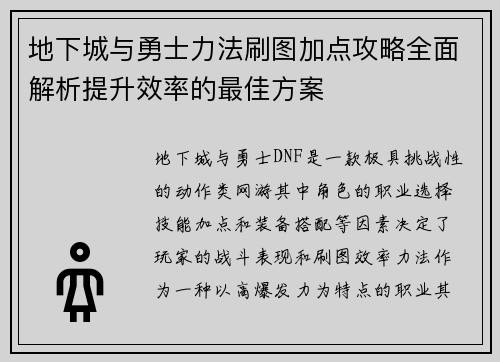 地下城与勇士力法刷图加点攻略全面解析提升效率的最佳方案

地下城与勇士DNF是一款极具挑战性的动作类网游其中角色的职业选择技能加点和装备搭配等因素决定了玩家的战斗表现和刷图效率力法作为一种以高爆发力为特点的职业其